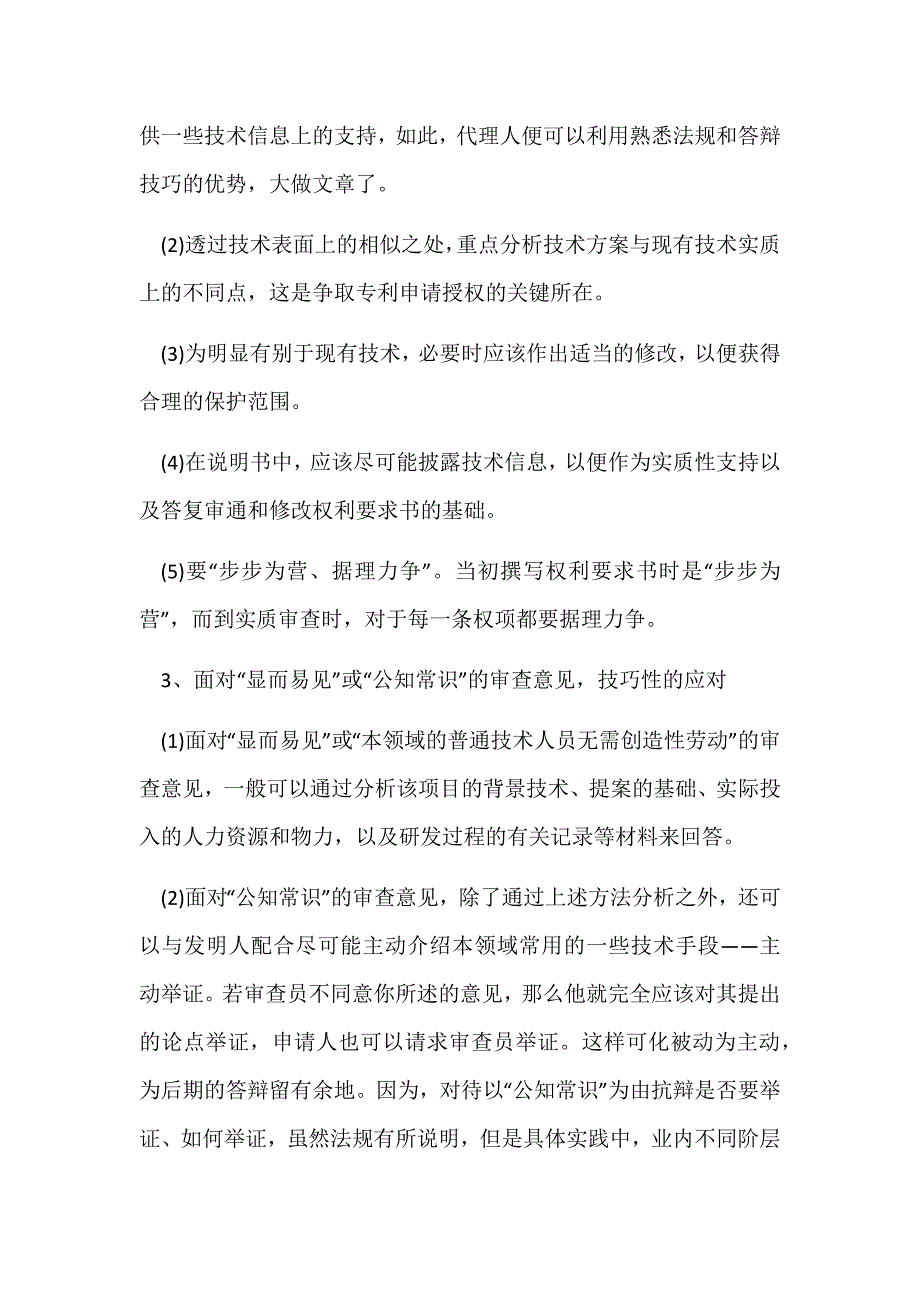 供一些技术信息上的支持，如此，代理人便可以利用熟悉法规和答辩技巧的优势，大做文章了。

(2)透过技术表面上的相似之处，重点分析技术方案与现有技术实质上的不同点，这是争取专利申请授权的关键所在。

(3)为明显有别于现有技术，必要时应该作出适当的修改，以便获得合理的保护范围。

(4)在说明书中，应该尽可能披露技术信息，以便作为实质性支持以及答复审通和修改权利要求书的基础。

(5)要“步步为营、据理力争”。当初撰写权利要求书时是“步步为营”，而到实质审查时，对于每一条权项都要据理力争。

3、面对“显而易见”或“公知常识”的审查意见，技巧性的应对

(1)面对“显而易见”或“本领域的普通技术人员无需创造性劳动”的审查意见，一般可以通过分析该项目的背景技术、提案的基础、实际投入的人力资源和物力，以及研发过程的有关记录等材料来回答。

(2)面对“公知常识”的审查意见，除了通过上述方法分析之外，还可以与发明人配合尽可能主动介绍本领域常用的一些技术手段——主动举证。若审查员不同意你所述的意见，那么他就完全应该对其提出的论点举证，申请人也可以请求审查员举证。这样可化被动为主动，为后期的答辩留有余地。因为，对待以“公知常识”为由抗辩是否要举证、如何举证，虽然法规有所说明，但是具体实践中，业内不同阶层